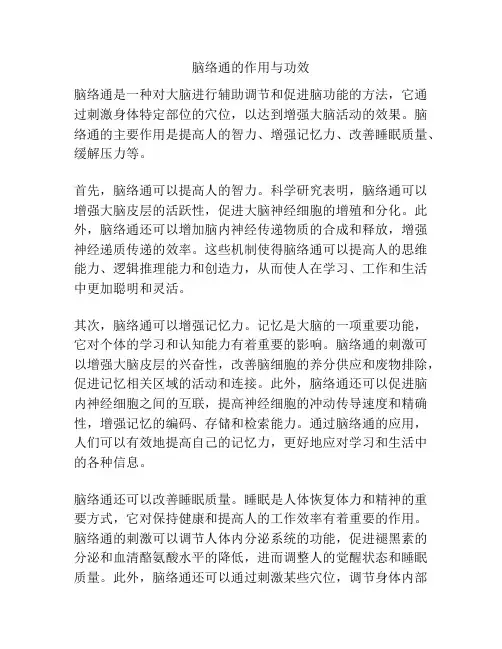 脑络通的作用与功效

脑络通是一种对大脑进行辅助调节和促进脑功能的方法，它通过刺激身体特定部位的穴位，以达到增强大脑活动的效果。脑络通的主要作用是提高人的智力、增强记忆力、改善睡眠质量、缓解压力等。

首先，脑络通可以提高人的智力。科学研究表明，脑络通可以增强大脑皮层的活跃性，促进大脑神经细胞的增殖和分化。此外，脑络通还可以增加脑内神经传递物质的合成和释放，增强神经递质传递的效率。这些机制使得脑络通可以提高人的思维能力、逻辑推理能力和创造力，从而使人在学习、工作和生活中更加聪明和灵活。

其次，脑络通可以增强记忆力。记忆是大脑的一项重要功能，它对个体的学习和认知能力有着重要的影响。脑络通的刺激可以增强大脑皮层的兴奋性，改善脑细胞的养分供应和废物排除，促进记忆相关区域的活动和连接。此外，脑络通还可以促进脑内神经细胞之间的互联，提高神经细胞的冲动传导速度和精确性，增强记忆的编码、存储和检索能力。通过脑络通的应用，人们可以有效地提高自己的记忆力，更好地应对学习和生活中的各种信息。

脑络通还可以改善睡眠质量。睡眠是人体恢复体力和精神的重要方式，它对保持健康和提高人的工作效率有着重要的作用。脑络通的刺激可以调节人体内分泌系统的功能，促进褪黑素的分泌和血清酪氨酸水平的降低，进而调整人的觉醒状态和睡眠质量。此外，脑络通还可以通过刺激某些穴位，调节身体内部